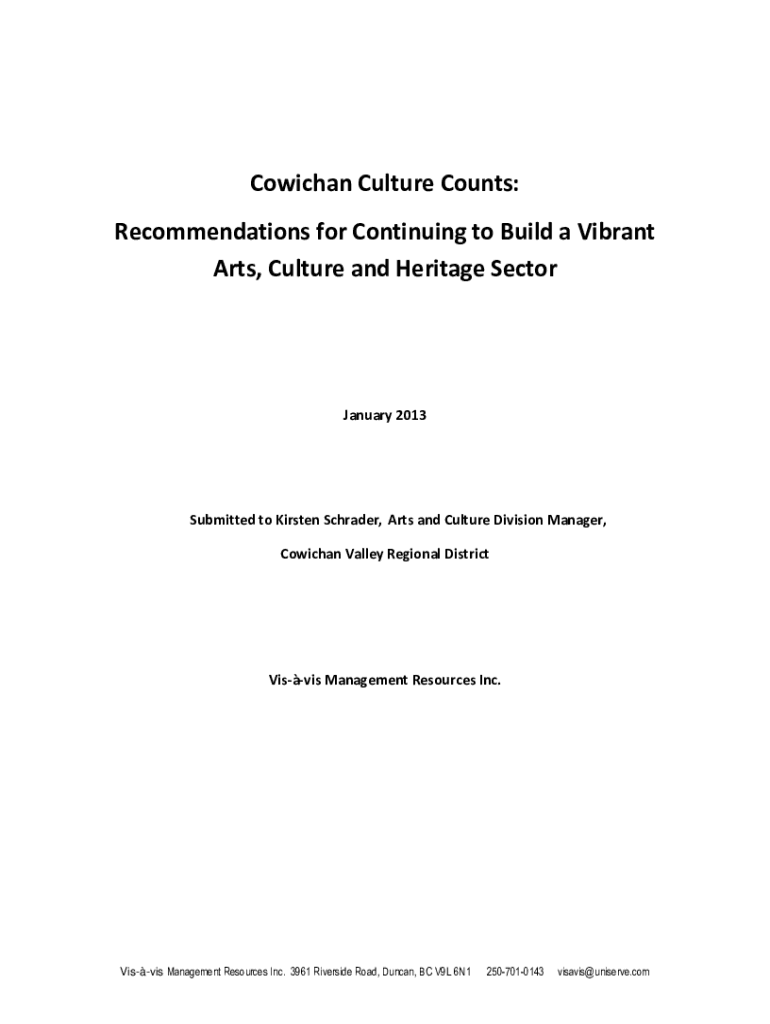 Cowichan Culture Counts:

Recommendations for Continuing to Build a Vibrant Arts, Culture and Heritage Sector

January 2013

Submitted to Kirsten Schrader, Arts and Culture Division Manager,

Cowichan Valley Regional District

Vis-à-vis Management Resources Inc.

Vis-à-vis Management Resources Inc. 3961 Riverside Road, Duncan, BC V9L 6N1 250-701-0143 visavis@uniserve.com